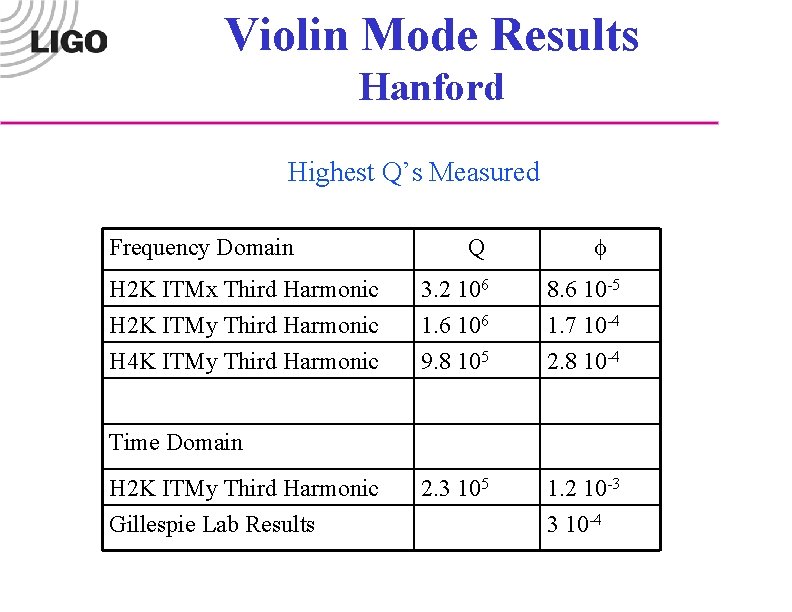 LIGO

Violin Mode Results
Hanford

Highest Q's Measured

| Frequency Domain | Q | $\phi$ |
|---|---|---|
| H2K ITMx Third Harmonic | $3.2\ 10^{6}$ | $8.6\ 10^{-5}$ |
| H2K ITMy Third Harmonic | $1.6\ 10^{6}$ | $1.7\ 10^{-4}$ |
| H4K ITMy Third Harmonic | $9.8\ 10^{5}$ | $2.8\ 10^{-4}$ |
| | | |
| Time Domain | | |
| H2K ITMy Third Harmonic | $2.3\ 10^{5}$ | $1.2\ 10^{-3}$ |
| Gillespie Lab Results | | $3\ 10^{-4}$ |